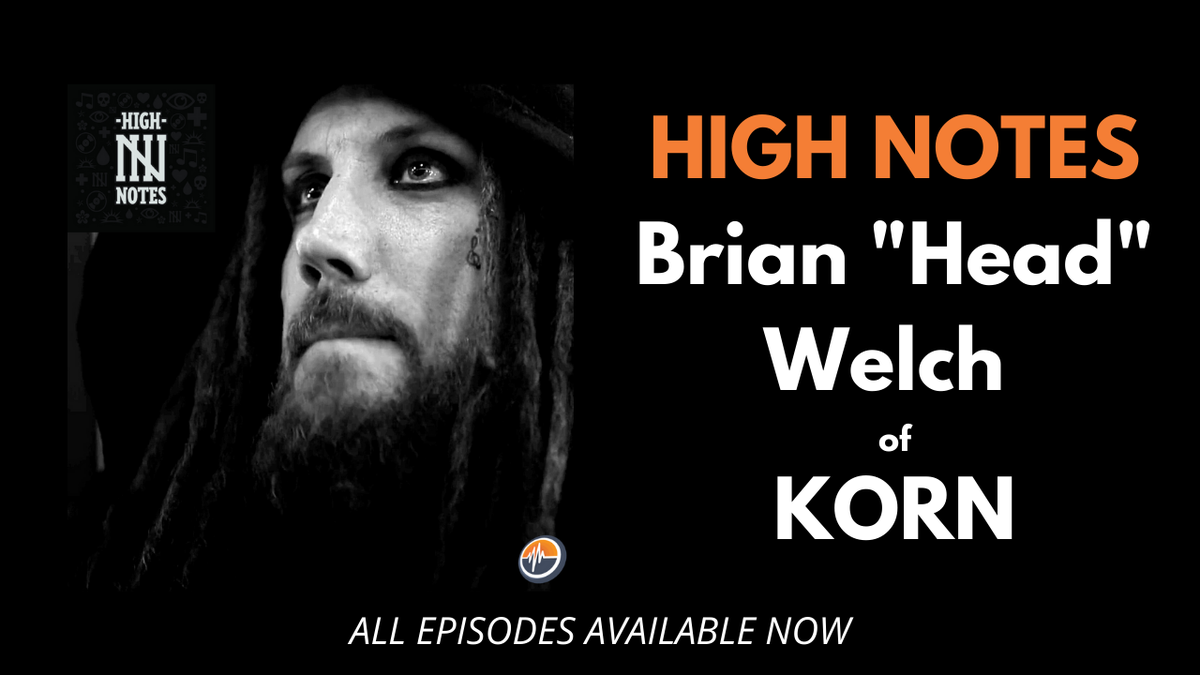 -HIGH-
NOTES

HIGH NOTES
Brian "Head" Welch
of
KORN

ALL EPISODES AVAILABLE NOW